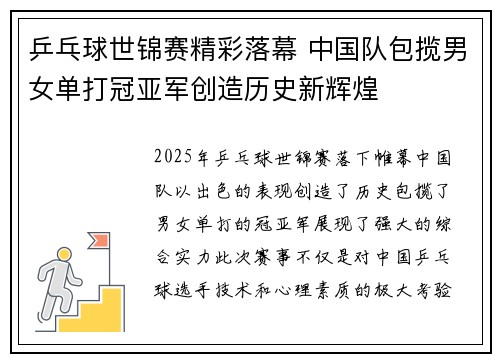 乒乓球世锦赛精彩落幕 中国队包揽男女单打冠亚军创造历史新辉煌

2025年乒乓球世锦赛落下帷幕中国队以出色的表现创造了历史包揽了男女单打的冠亚军展现了强大的综合实力此次赛事不仅是对中国乒乓球选手技术和心理素质的极大考验